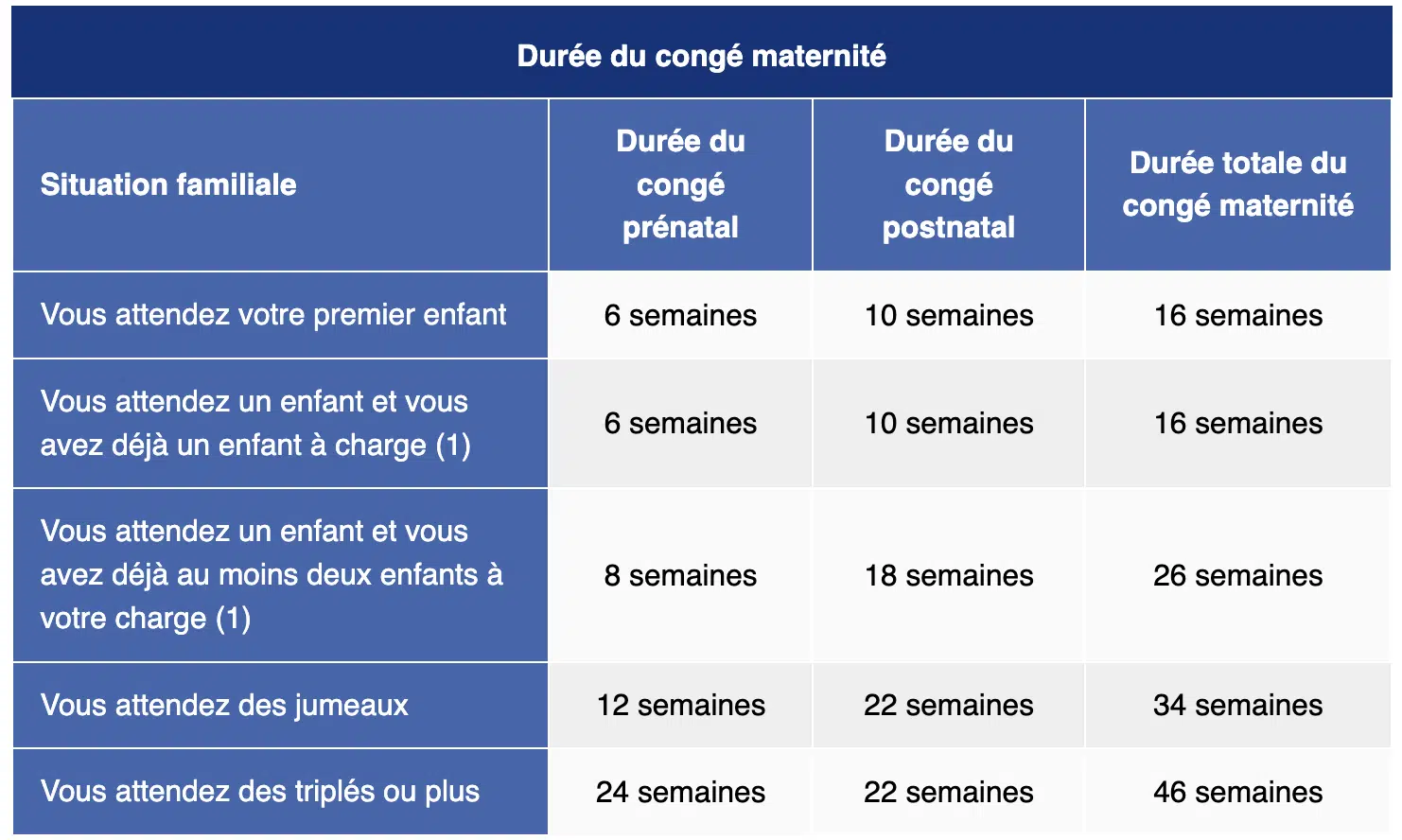 Durée du congé maternité

| Situation familiale | Durée du congé prénatal | Durée du congé postnatal | Durée totale du congé maternité |
|---|---|---|---|
| Vous attendez votre premier enfant | 6 semaines | 10 semaines | 16 semaines |
| Vous attendez un enfant et vous avez déjà un enfant à charge (1) | 6 semaines | 10 semaines | 16 semaines |
| Vous attendez un enfant et vous avez déjà au moins deux enfants à votre charge (1) | 8 semaines | 18 semaines | 26 semaines |
| Vous attendez des jumeaux | 12 semaines | 22 semaines | 34 semaines |
| Vous attendez des triplés ou plus | 24 semaines | 22 semaines | 46 semaines |